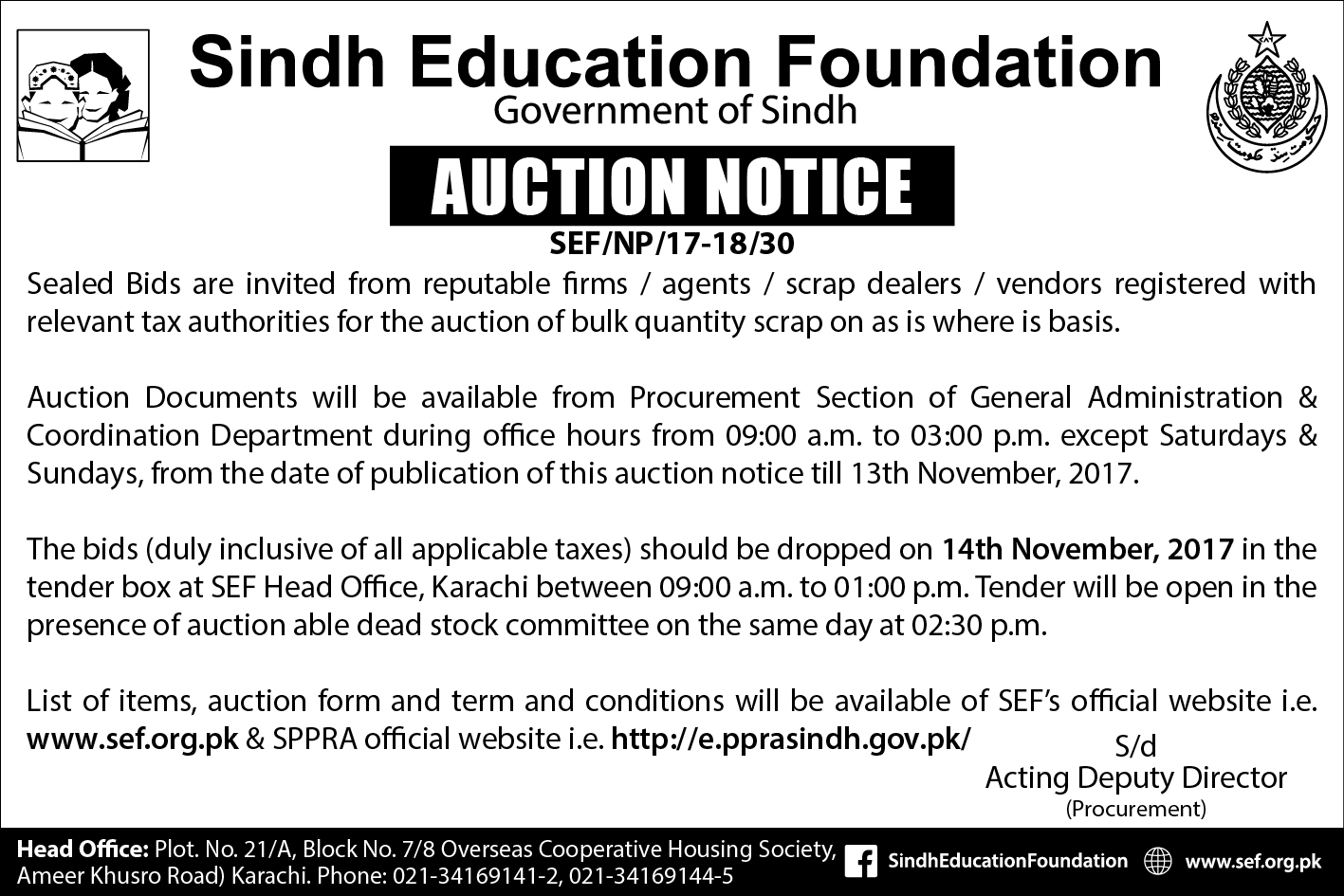 Sindh Education Foundation
Government of Sindh

AUCTION NOTICE

SEF/NP/17-18/30

Sealed Bids are invited from reputable firms / agents / scrap dealers / vendors registered with relevant tax authorities for the auction of bulk quantity scrap on as is where is basis.

Auction Documents will be available from Procurement Section of General Administration & Coordination Department during office hours from 09:00 a.m. to 03:00 p.m. except Saturdays & Sundays, from the date of publication of this auction notice till 13th November, 2017.

The bids (duly inclusive of all applicable taxes) should be dropped on 14th November, 2017 in the tender box at SEF Head Office, Karachi between 09:00 a.m. to 01:00 p.m. Tender will be open in the presence of auction able dead stock committee on the same day at 02:30 p.m.

List of items, auction form and term and conditions will be available of SEF's official website i.e. www.sef.org.pk & SPPRA official website i.e. http://e.pprasindh.gov.pk/

S/d
Acting Deputy Director
(Procurement)

Head Office: Plot. No. 21/A, Block No. 7/8 Overseas Cooperative Housing Society, Ameer Khusro Road) Karachi. Phone: 021-34169141-2, 021-34169144-5

SindhEducationFoundation

www.sef.org.pk